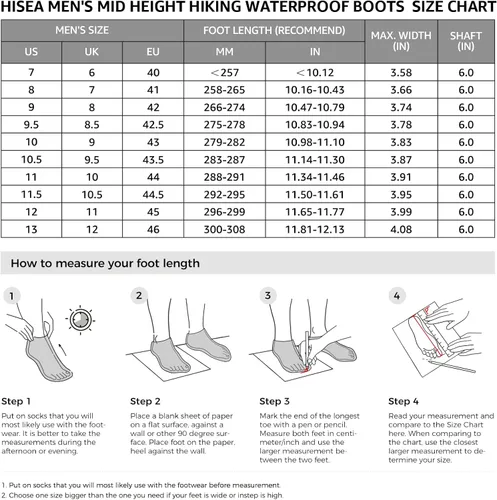 HISEA MEN'S MID HEIGHT HIKING WATERPROOF BOOTS SIZE CHART

| MEN'S SIZE | | | FOOT LENGTH (RECOMMEND) | | MAX. WIDTH (IN) | SHAFT (IN) |
|---|---|---|---|---|---|---|
| US | UK | EU | MM | IN | | |
| 7 | 6 | 40 | <257 | <10.12 | 3.58 | 6.0 |
| 8 | 7 | 41 | 258-265 | 10.16-10.43 | 3.66 | 6.0 |
| 9 | 8 | 42 | 266-274 | 10.47-10.79 | 3.74 | 6.0 |
| 9.5 | 8.5 | 42.5 | 275-278 | 10.83-10.94 | 3.78 | 6.0 |
| 10 | 9 | 43 | 279-282 | 10.98-11.10 | 3.83 | 6.0 |
| 10.5 | 9.5 | 43.5 | 283-287 | 11.14-11.30 | 3.87 | 6.0 |
| 11 | 10 | 44 | 288-291 | 11.34-11.46 | 3.91 | 6.0 |
| 11.5 | 10.5 | 44.5 | 292-295 | 11.50-11.61 | 3.95 | 6.0 |
| 12 | 11 | 45 | 296-299 | 11.65-11.77 | 3.99 | 6.0 |
| 13 | 12 | 46 | 300-308 | 11.81-12.13 | 4.08 | 6.0 |

How to measure your foot length

1

2

3

4

Step 1
Put on socks that you will most likely use with the footwear. It is better to take the measurements during the afternoon or evening.

Step 2
Place a blank sheet of paper on a flat surface, against a wall or other 90 degree surface. Place foot on the paper, heel against the wall.

Step 3
Mark the end of the longest toe with a pen or pencil. Measure both feet in centimeter/inch and use the larger measurement between the two feet.

Step 4
Read your measurement and compare to the Size Chart here. When comparing to the chart, use the closest larger measurement to determine your size.

1. Put on socks that you will most likely use with the footwear before measurement.
2. Choose one size bigger than the one you need if your feet is wide or instep is high.